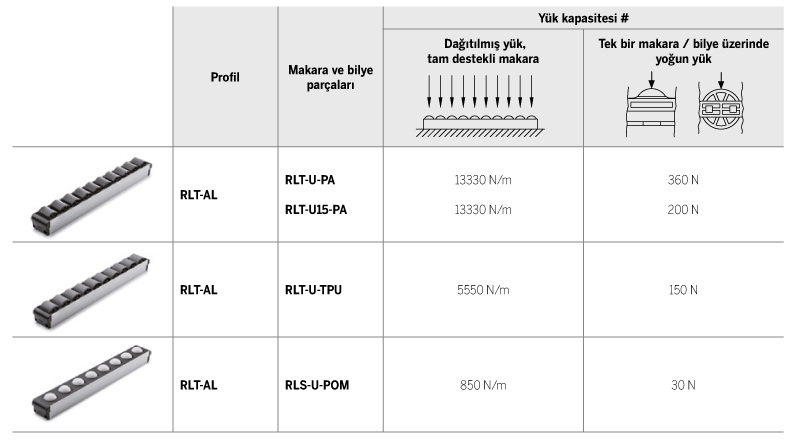 |  | Profil | Makara ve bilye parçaları | Yük kapasitesi # Dağıtılmış yük, tam destekli makara | Yük kapasitesi # Tek bir makara / bilye üzerinde yoğun yük |
|---|---|---|---|---|
|  | RLT-AL | RLT-U-PA | 13330 N/m | 360 N |
|  |  | RLT-U15-PA | 13330 N/m | 200 N |
|  | RLT-AL | RLT-U-TPU | 5550 N/m | 150 N |
|  | RLT-AL | RLS-U-POM | 850 N/m | 30 N |